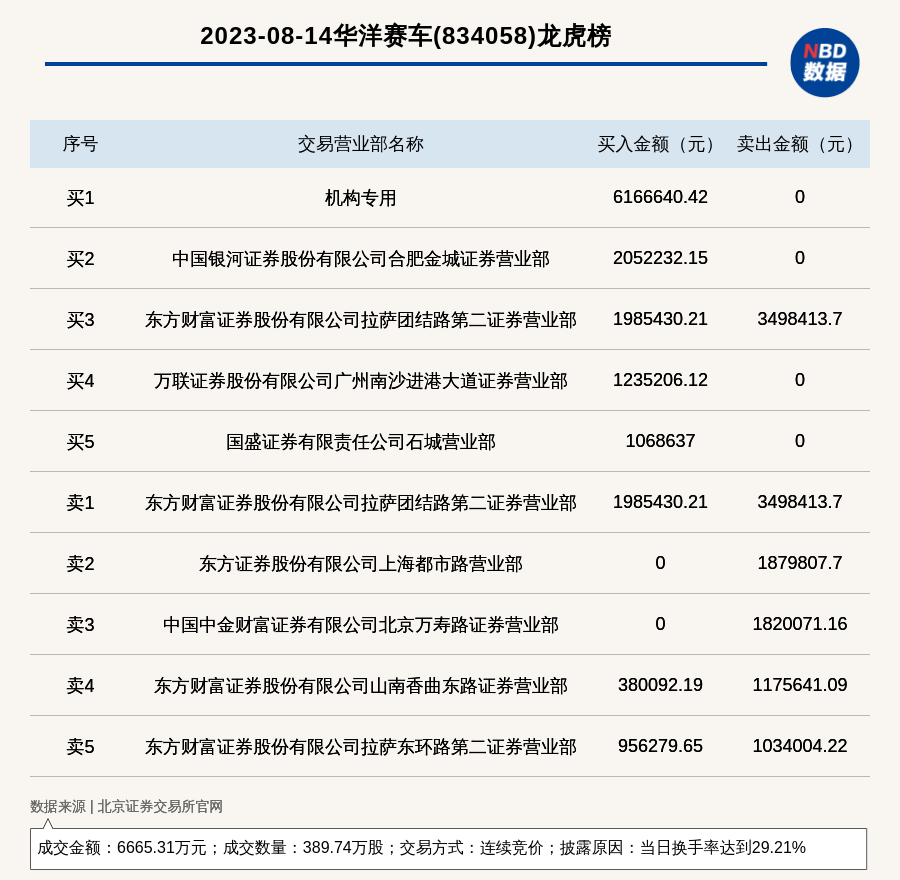 2023-08-14华洋赛车(834058)龙虎榜

NBD 数据

| 序号 | 交易营业部名称 | 买入金额（元） | 卖出金额（元） |
|---|---|---|---|
| 买1 | 机构专用 | 6166640.42 | 0 |
| 买2 | 中国银河证券股份有限公司合肥金城证券营业部 | 2052232.15 | 0 |
| 买3 | 东方财富证券股份有限公司拉萨团结路第二证券营业部 | 1985430.21 | 3498413.7 |
| 买4 | 万联证券股份有限公司广州南沙进港大道证券营业部 | 1235206.12 | 0 |
| 买5 | 国盛证券有限责任公司石城营业部 | 1068637 | 0 |
| 卖1 | 东方财富证券股份有限公司拉萨团结路第二证券营业部 | 1985430.21 | 3498413.7 |
| 卖2 | 东方证券股份有限公司上海都市路营业部 | 0 | 1879807.7 |
| 卖3 | 中国中金财富证券有限公司北京万寿路证券营业部 | 0 | 1820071.16 |
| 卖4 | 东方财富证券股份有限公司山南香曲东路证券营业部 | 380092.19 | 1175641.09 |
| 卖5 | 东方财富证券股份有限公司拉萨东环路第二证券营业部 | 956279.65 | 1034004.22 |

数据来源 | 北京证券交易所官网

成交金额：6665.31万元；成交数量：389.74万股；交易方式：连续竞价；披露原因：当日换手率达到29.21%